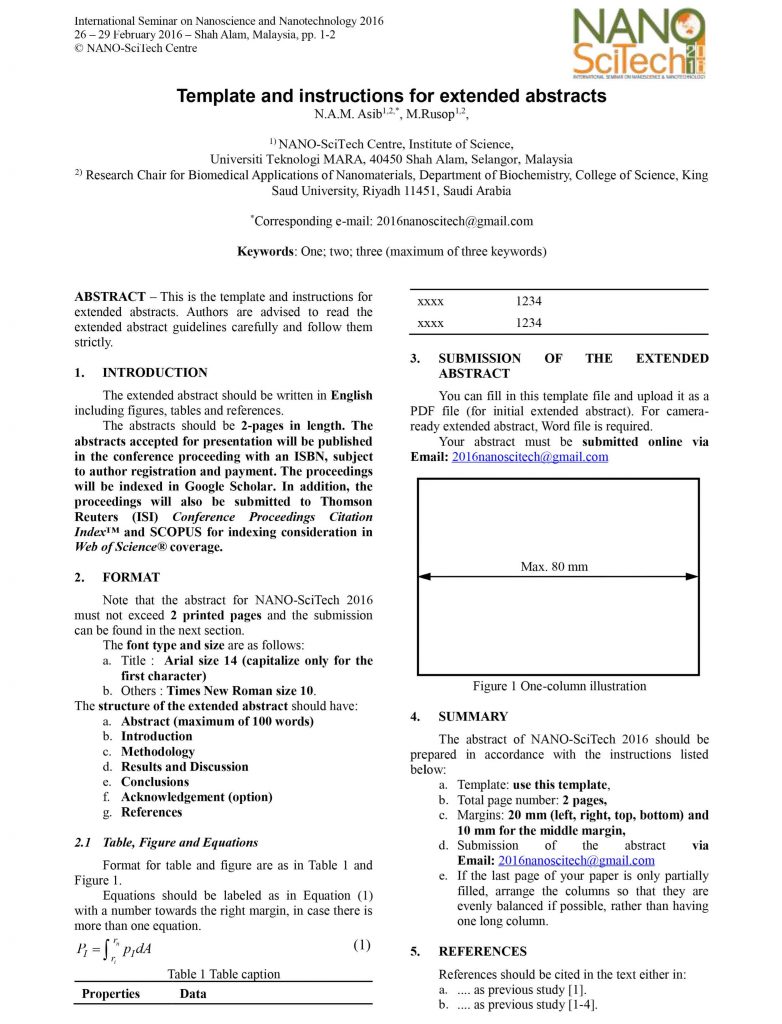 International Seminar on Nanoscience and Nanotechnology 2016
26 – 29 February 2016 – Shah Alam, Malaysia, pp. 1-2
© NANO-SciTech Centre

NANO SciTech 2016
INTERNATIONAL SEMINAR ON NANOSCIENCE & NANOTECHNOLOGY

Template and instructions for extended abstracts

N.A.M. Asib$^{1,2,*}$, M.Rusop$^{1,2}$,

$^{1)}$ NANO-SciTech Centre, Institute of Science, Universiti Teknologi MARA, 40450 Shah Alam, Selangor, Malaysia
$^{2)}$ Research Chair for Biomedical Applications of Nanomaterials, Department of Biochemistry, College of Science, King Saud University, Riyadh 11451, Saudi Arabia

$^{*}$Corresponding e-mail: 2016nanoscitech@gmail.com

Keywords: One; two; three (maximum of three keywords)

ABSTRACT – This is the template and instructions for extended abstracts. Authors are advised to read the extended abstract guidelines carefully and follow them strictly.

1. INTRODUCTION

The extended abstract should be written in English including figures, tables and references.

The abstracts should be 2-pages in length. The abstracts accepted for presentation will be published in the conference proceeding with an ISBN, subject to author registration and payment. The proceedings will be indexed in Google Scholar. In addition, the proceedings will also be submitted to Thomson Reuters (ISI) Conference Proceedings Citation Index™ and SCOPUS for indexing consideration in Web of Science® coverage.

2. FORMAT

Note that the abstract for NANO-SciTech 2016 must not exceed 2 printed pages and the submission can be found in the next section.

The font type and size are as follows:
a. Title : Arial size 14 (capitalize only for the first character)
b. Others : Times New Roman size 10.
The structure of the extended abstract should have:
a. Abstract (maximum of 100 words)
b. Introduction
c. Methodology
d. Results and Discussion
e. Conclusions
f. Acknowledgement (option)
g. References

2.1 Table, Figure and Equations

Format for table and figure are as in Table 1 and Figure 1.

Equations should be labeled as in Equation (1) with a number towards the right margin, in case there is more than one equation.

$P_I = \int_{r_i}^{r_n} p_I dA$ (1)

Table 1 Table caption

| Properties | Data |
|---|---|
| xxxx | 1234 |
| xxxx | 1234 |

3. SUBMISSION OF THE EXTENDED ABSTRACT

You can fill in this template file and upload it as a PDF file (for initial extended abstract). For camera-ready extended abstract, Word file is required.

Your abstract must be submitted online via Email: 2016nanoscitech@gmail.com

Max. 80 mm

Figure 1 One-column illustration

4. SUMMARY

The abstract of NANO-SciTech 2016 should be prepared in accordance with the instructions listed below:
a. Template: use this template,
b. Total page number: 2 pages,
c. Margins: 20 mm (left, right, top, bottom) and 10 mm for the middle margin,
d. Submission of the abstract via Email: 2016nanoscitech@gmail.com
e. If the last page of your paper is only partially filled, arrange the columns so that they are evenly balanced if possible, rather than having one long column.

5. REFERENCES

References should be cited in the text either in:
a. .... as previous study [1].
b. .... as previous study [1-4].